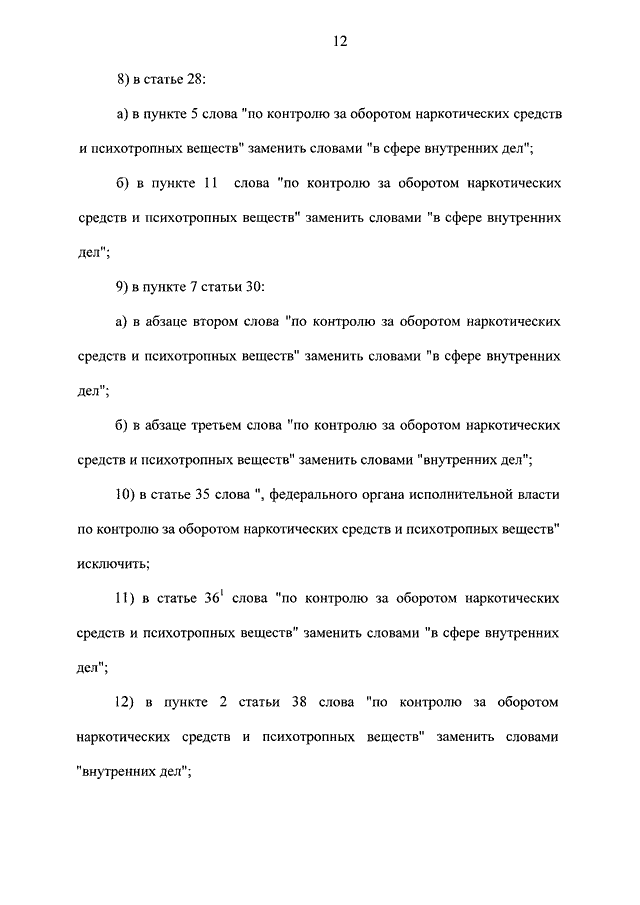 12

8) в статье 28:

а) в пункте 5 слова "по контролю за оборотом наркотических средств и психотропных веществ" заменить словами "в сфере внутренних дел";

б) в пункте 11 слова "по контролю за оборотом наркотических средств и психотропных веществ" заменить словами "в сфере внутренних дел";

9) в пункте 7 статьи 30:

а) в абзаце втором слова "по контролю за оборотом наркотических средств и психотропных веществ" заменить словами "в сфере внутренних дел";

б) в абзаце третьем слова "по контролю за оборотом наркотических средств и психотропных веществ" заменить словами "внутренних дел";

10) в статье 35 слова ", федерального органа исполнительной власти по контролю за оборотом наркотических средств и психотропных веществ" исключить;

11) в статье $36^1$ слова "по контролю за оборотом наркотических средств и психотропных веществ" заменить словами "в сфере внутренних дел";

12) в пункте 2 статьи 38 слова "по контролю за оборотом наркотических средств и психотропных веществ" заменить словами "внутренних дел";